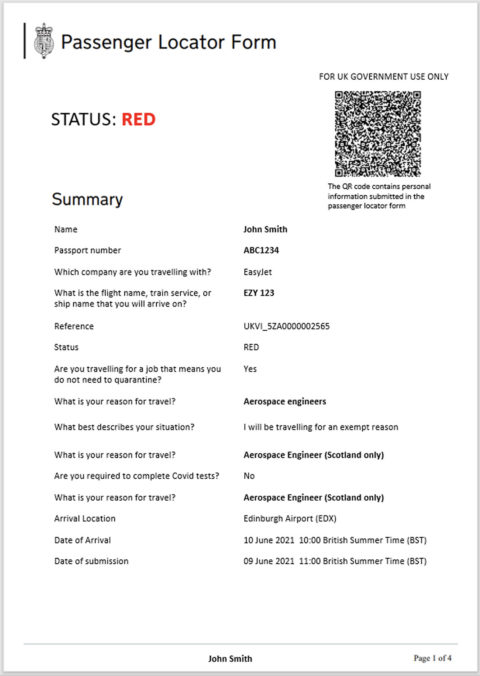 Passenger Locator Form

FOR UK GOVERNMENT USE ONLY

STATUS: RED

The QR code contains personal information submitted in the passenger locator form

Summary

| | |
|---|---|
| Name | John Smith |
| Passport number | ABC1234 |
| Which company are you travelling with? | EasyJet |
| What is the flight name, train service, or ship name that you will arrive on? | EZY 123 |
| Reference | UKVI_5ZA0000002565 |
| Status | RED |
| Are you travelling for a job that means you do not need to quarantine? | Yes |
| What is your reason for travel? | Aerospace engineers |
| What best describes your situation? | I will be travelling for an exempt reason |
| What is your reason for travel? | Aerospace Engineer (Scotland only) |
| Are you required to complete Covid tests? | No |
| What is your reason for travel? | Aerospace Engineer (Scotland only) |
| Arrival Location | Edinburgh Airport (EDX) |
| Date of Arrival | 10 June 2021 10:00 British Summer Time (BST) |
| Date of submission | 09 June 2021 11:00 British Summer Time (BST) |

John Smith

Page 1 of 4